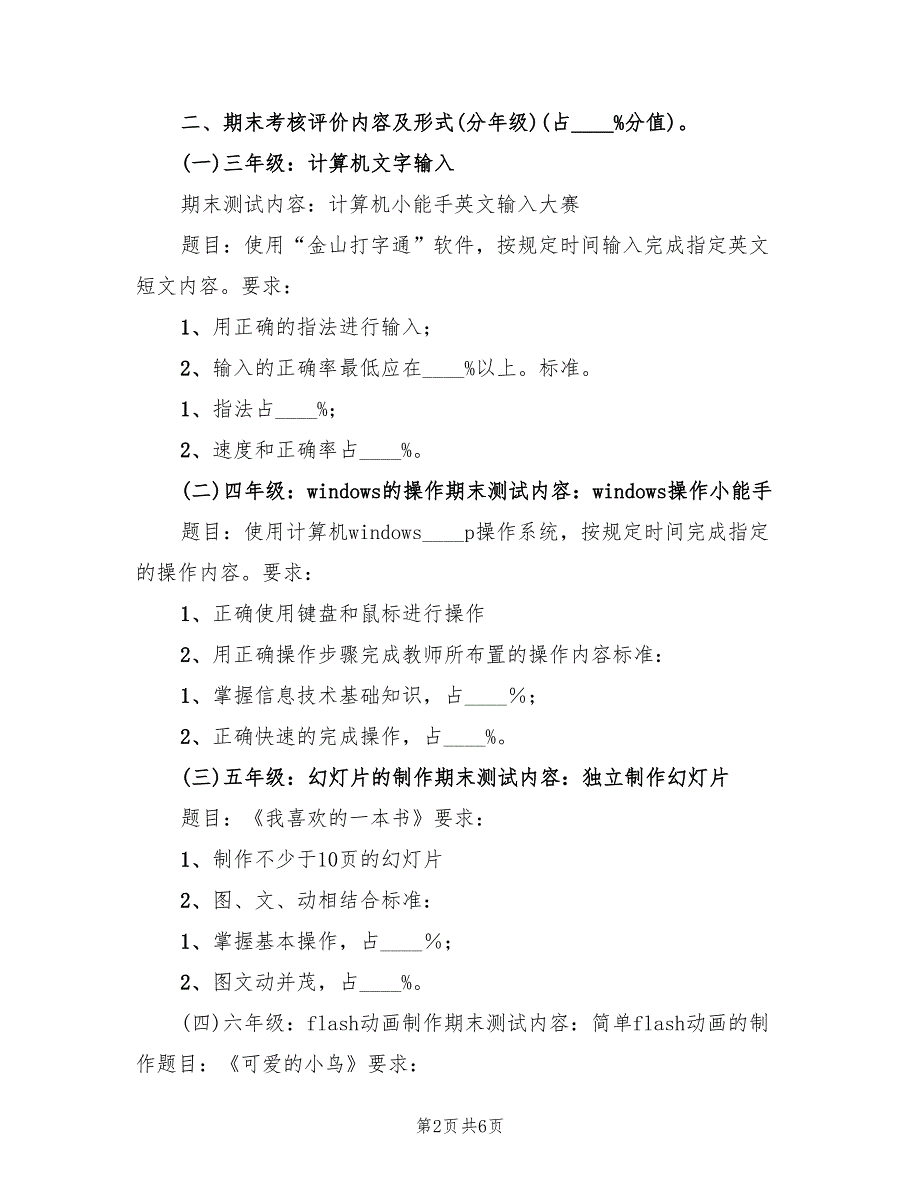 二、期末考核评价内容及形式(分年级)(占____%分值)。

(一)三年级：计算机文字输入

期末测试内容：计算机小能手英文输入大赛

题目：使用“金山打字通”软件，按规定时间输入完成指定英文短文内容。要求：

1、用正确的指法进行输入；

2、输入的正确率最低应在____%以上。标准。

1、指法占____%;

2、速度和正确率占____%。

(二)四年级：windows的操作期末测试内容：windows操作小能手

题目：使用计算机windows____p操作系统，按规定时间完成指定的操作内容。要求：

1、正确使用键盘和鼠标进行操作

2、用正确操作步骤完成教师所布置的操作内容标准：

1、掌握信息技术基础知识，占____%；

2、正确快速的完成操作，占____%。

(三)五年级：幻灯片的制作期末测试内容：独立制作幻灯片

题目：《我喜欢的一本书》要求：

1、制作不少于10页的幻灯片

2、图、文、动相结合标准：

1、掌握基本操作，占____%；

2、图文动并茂，占____%。

(四)六年级：flash动画制作期末测试内容：简单flash动画的制作题目：《可爱的小鸟》要求：

第2页 共6页